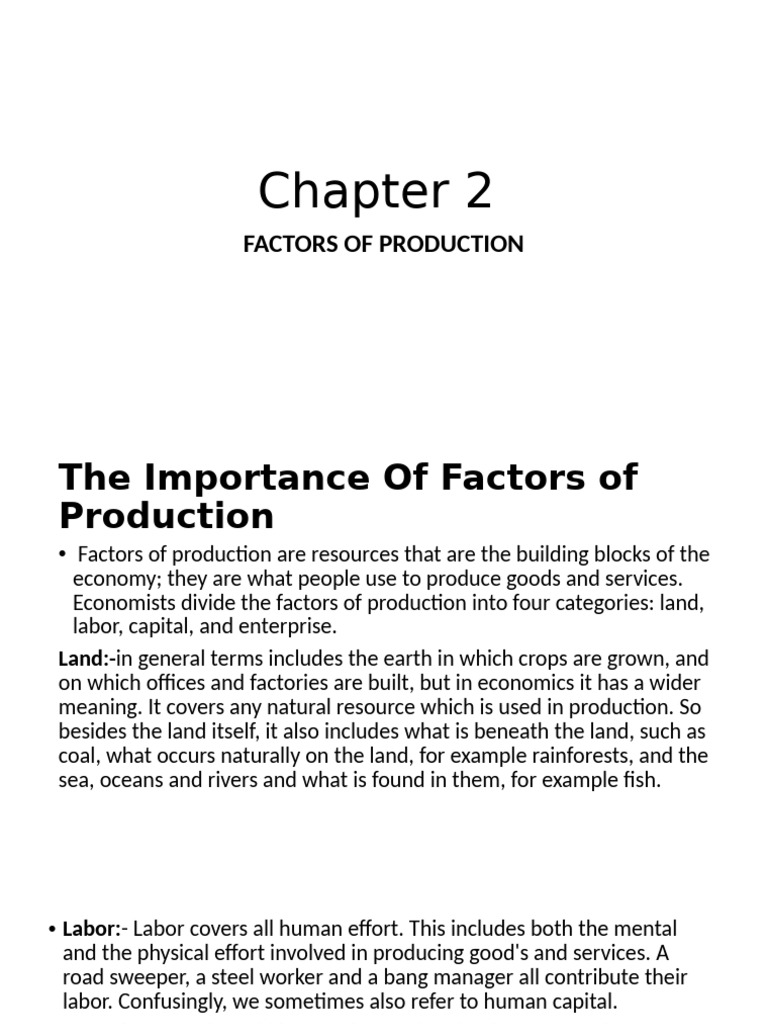 Chapter 2

FACTORS OF PRODUCTION

The Importance Of Factors of Production

• Factors of production are resources that are the building blocks of the economy; they are what people use to produce goods and services. Economists divide the factors of production into four categories: land, labor, capital, and enterprise.

Land:-in general terms includes the earth in which crops are grown, and on which offices and factories are built, but in economics it has a wider meaning. It covers any natural resource which is used in production. So besides the land itself, it also includes what is beneath the land, such as coal, what occurs naturally on the land, for example rainforests, and the sea, oceans and rivers and what is found in them, for example fish.

• Labor:- Labor covers all human effort. This includes both the mental and the physical effort involved in producing good's and services. A road sweeper, a steel worker and a bang manager all contribute their labor. Confusingly, we sometimes also refer to human capital.